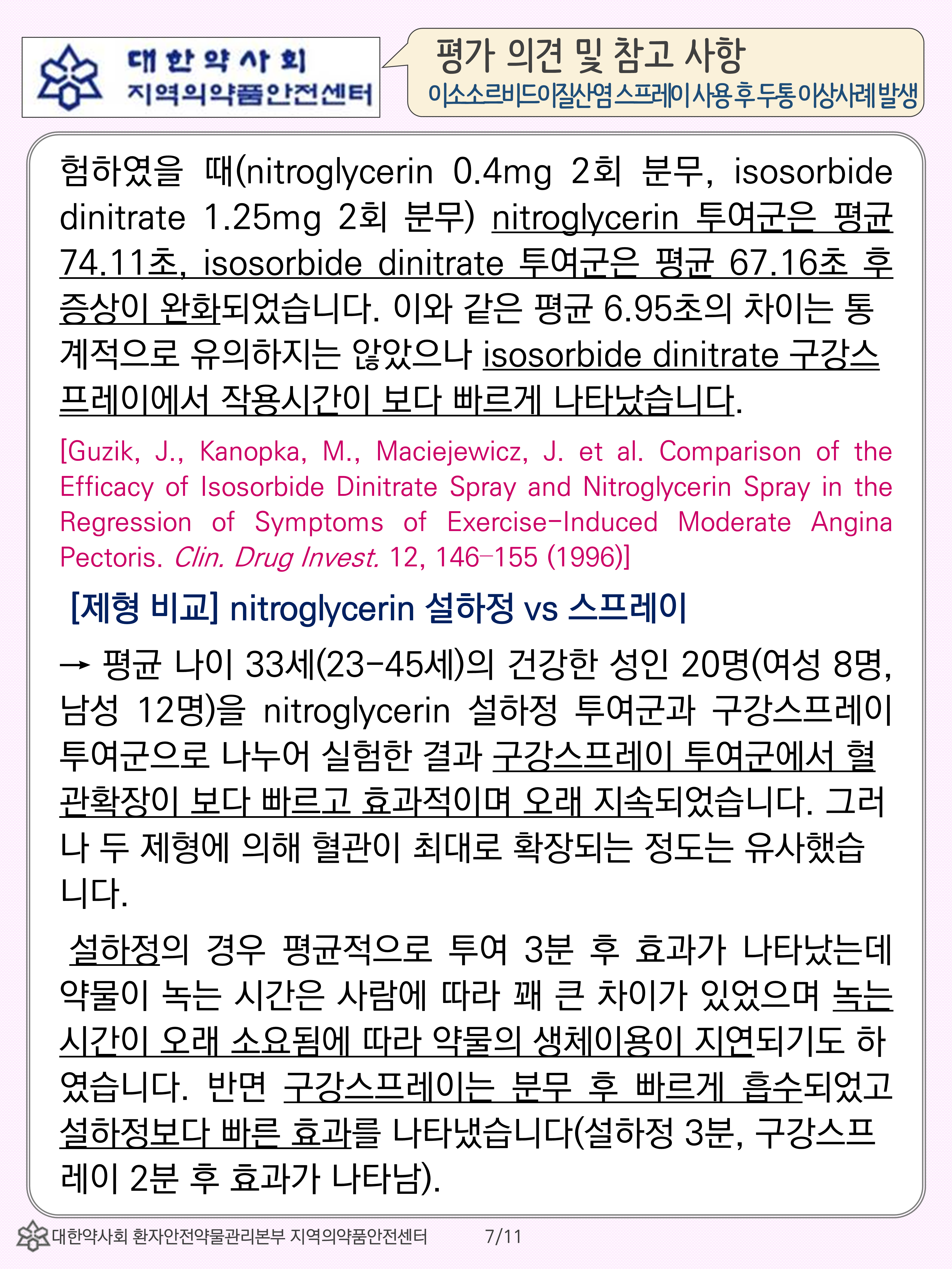 대한약사회
지역의약품안전센터

평가 의견 및 참고 사항
이소소르비드이질산염 스프레이 사용 후 두통 이상사례 발생

험하였을 때(nitroglycerin 0.4mg 2회 분무, isosorbide dinitrate 1.25mg 2회 분무) nitroglycerin 투여군은 평균 74.11초, isosorbide dinitrate 투여군은 평균 67.16초 후 증상이 완화되었습니다. 이와 같은 평균 6.95초의 차이는 통계적으로 유의하지는 않았으나 isosorbide dinitrate 구강스프레이에서 작용시간이 보다 빠르게 나타났습니다.

[Guzik, J., Kanopka, M., Maciejewicz, J. et al. Comparison of the Efficacy of Isosorbide Dinitrate Spray and Nitroglycerin Spray in the Regression of Symptoms of Exercise-Induced Moderate Angina Pectoris. Clin. Drug Invest. 12, 146–155 (1996)]

[제형 비교] nitroglycerin 설하정 vs 스프레이

→ 평균 나이 33세(23-45세)의 건강한 성인 20명(여성 8명, 남성 12명)을 nitroglycerin 설하정 투여군과 구강스프레이 투여군으로 나누어 실험한 결과 구강스프레이 투여군에서 혈관확장이 보다 빠르고 효과적이며 오래 지속되었습니다. 그러나 두 제형에 의해 혈관이 최대로 확장되는 정도는 유사했습니다.

설하정의 경우 평균적으로 투여 3분 후 효과가 나타났는데 약물이 녹는 시간은 사람에 따라 꽤 큰 차이가 있었으며 녹는 시간이 오래 소요됨에 따라 약물의 생체이용이 지연되기도 하였습니다. 반면 구강스프레이는 분무 후 빠르게 흡수되었고 설하정보다 빠른 효과를 나타냈습니다(설하정 3분, 구강스프레이 2분 후 효과가 나타남).

대한약사회 환자안전약물관리본부 지역의약품안전센터 7/11